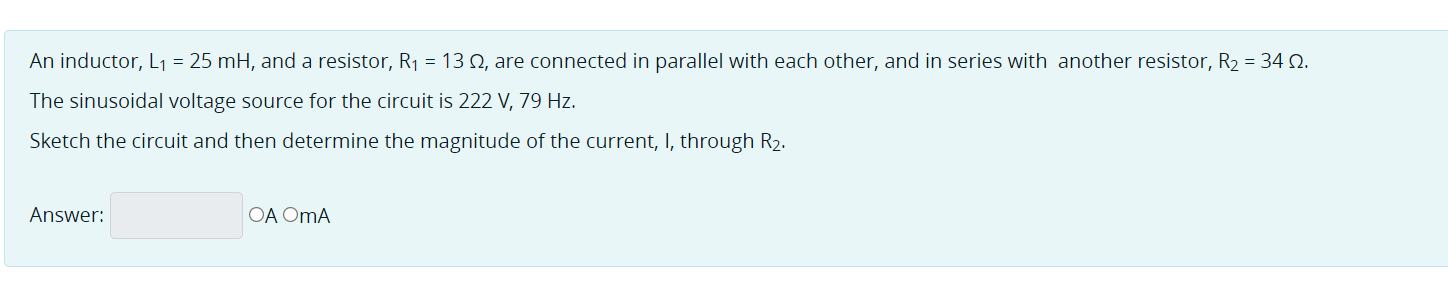 An inductor, $L_1$ = 25 mH, and a resistor, $R_1$ = 13 Ω, are connected in parallel with each other, and in series with another resistor, $R_2$ = 34 Ω.

The sinusoidal voltage source for the circuit is 222 V, 79 Hz.

Sketch the circuit and then determine the magnitude of the current, I, through $R_2$.

Answer: ○A ○mA